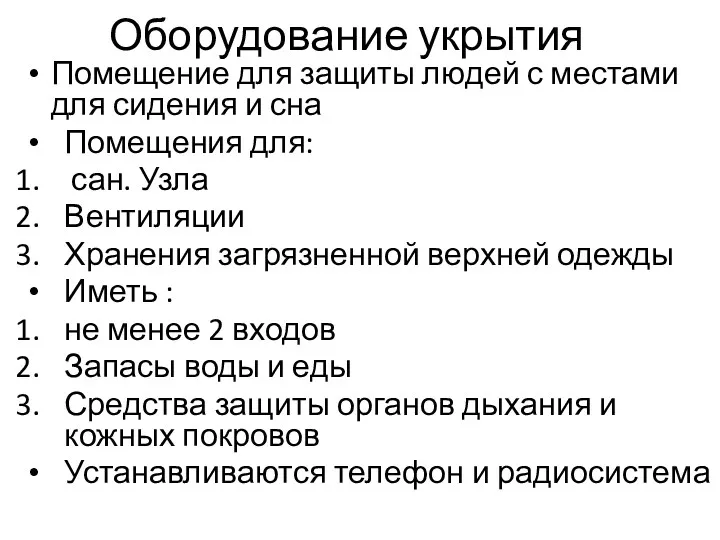 Оборудование укрытия

• Помещение для защиты людей с местами для сидения и сна
• Помещения для:
1. сан. Узла
2. Вентиляции
3. Хранения загрязненной верхней одежды
• Иметь :
1. не менее 2 входов
2. Запасы воды и еды
3. Средства защиты органов дыхания и кожных покровов
• Устанавливаются телефон и радиосистема